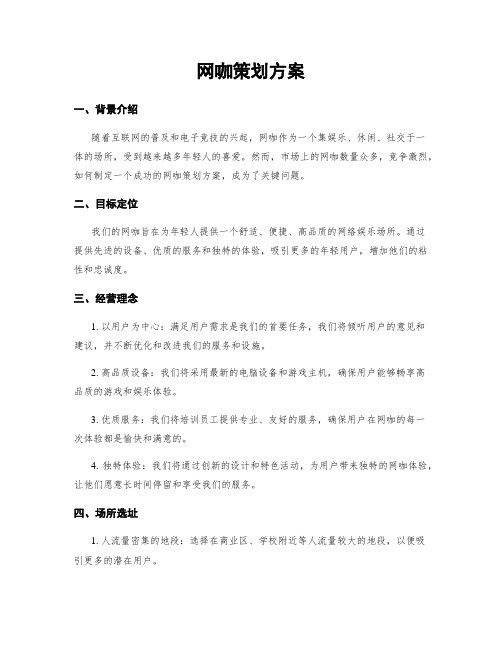 网咖策划方案

一、背景介绍

随着互联网的普及和电子竞技的兴起，网咖作为一个集娱乐、休闲、社交于一体的场所，受到越来越多年轻人的喜爱。然而，市场上的网咖数量众多，竞争激烈，如何制定一个成功的网咖策划方案，成为了关键问题。

二、目标定位

我们的网咖旨在为年轻人提供一个舒适、便捷、高品质的网络娱乐场所。通过提供先进的设备、优质的服务和独特的体验，吸引更多的年轻用户，增加他们的粘性和忠诚度。

三、经营理念

1. 以用户为中心：满足用户需求是我们的首要任务，我们将倾听用户的意见和建议，并不断优化和改进我们的服务和设施。

2. 高品质设备：我们将采用最新的电脑设备和游戏主机，确保用户能够畅享高品质的游戏和娱乐体验。

3. 优质服务：我们将培训员工提供专业、友好的服务，确保用户在网咖的每一次体验都是愉快和满意的。

4. 独特体验：我们将通过创新的设计和特色活动，为用户带来独特的网咖体验，让他们愿意长时间停留和享受我们的服务。

四、场所选址

1. 人流量密集的地段：选择在商业区、学校附近等人流量较大的地段，以便吸引更多的潜在用户。